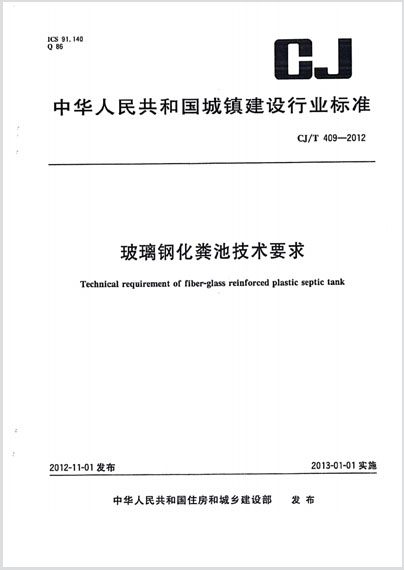 ICS 91.140
Q 86

CJ

中华人民共和国城镇建设行业标准

CJ/T 409—2012

玻璃钢化粪池技术要求

Technical requirement of fiber-glass reinforced plastic septic tank

2012-11-01 发布

2013-01-01 实施

中华人民共和国住房和城乡建设部 发布